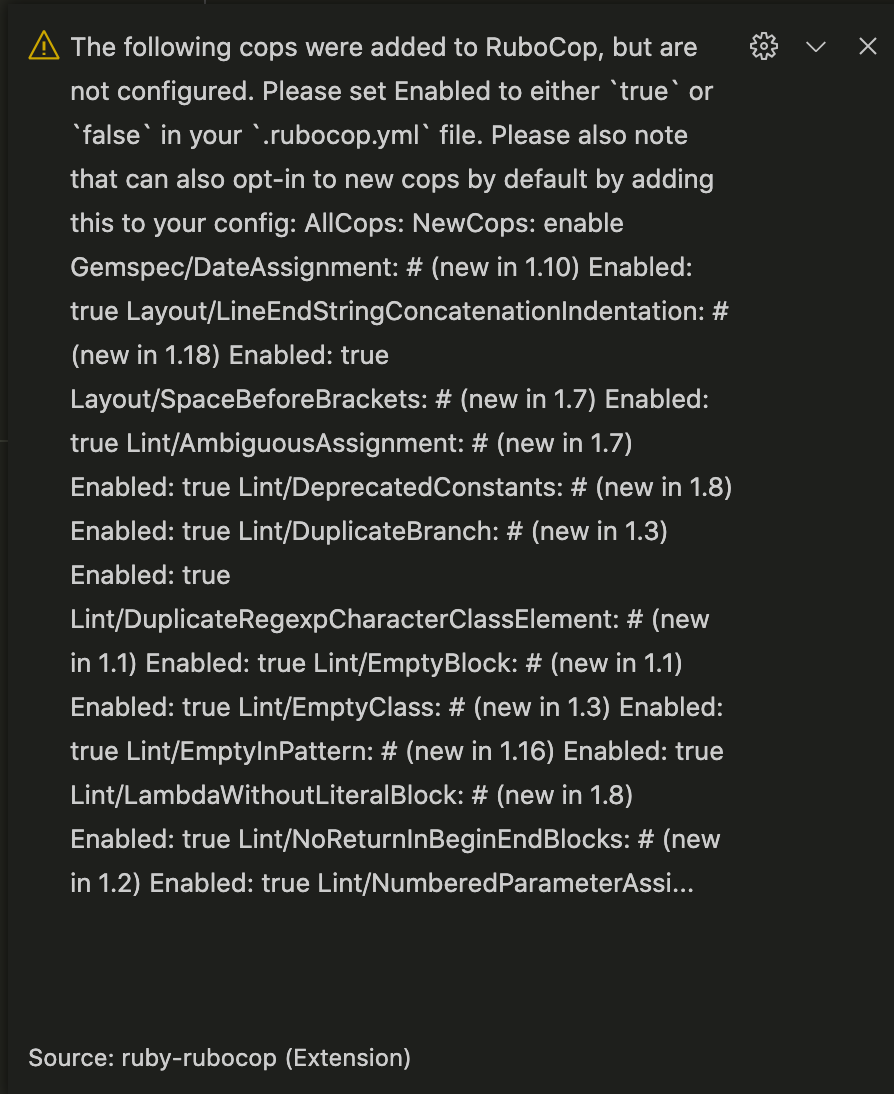 The following cops were added to RuboCop, but are not configured. Please set Enabled to either `true` or `false` in your `.rubocop.yml` file. Please also note that can also opt-in to new cops by default by adding this to your config: AllCops: NewCops: enable Gemspec/DateAssignment: # (new in 1.10) Enabled: true Layout/LineEndStringConcatenationIndentation: # (new in 1.18) Enabled: true Layout/SpaceBeforeBrackets: # (new in 1.7) Enabled: true Lint/AmbiguousAssignment: # (new in 1.7) Enabled: true Lint/DeprecatedConstants: # (new in 1.8) Enabled: true Lint/DuplicateBranch: # (new in 1.3) Enabled: true Lint/DuplicateRegexpCharacterClassElement: # (new in 1.1) Enabled: true Lint/EmptyBlock: # (new in 1.1) Enabled: true Lint/EmptyClass: # (new in 1.3) Enabled: true Lint/EmptyInPattern: # (new in 1.16) Enabled: true Lint/LambdaWithoutLiteralBlock: # (new in 1.8) Enabled: true Lint/NoReturnInBeginEndBlocks: # (new in 1.2) Enabled: true Lint/NumberedParameterAssi...

Source: ruby-rubocop (Extension)